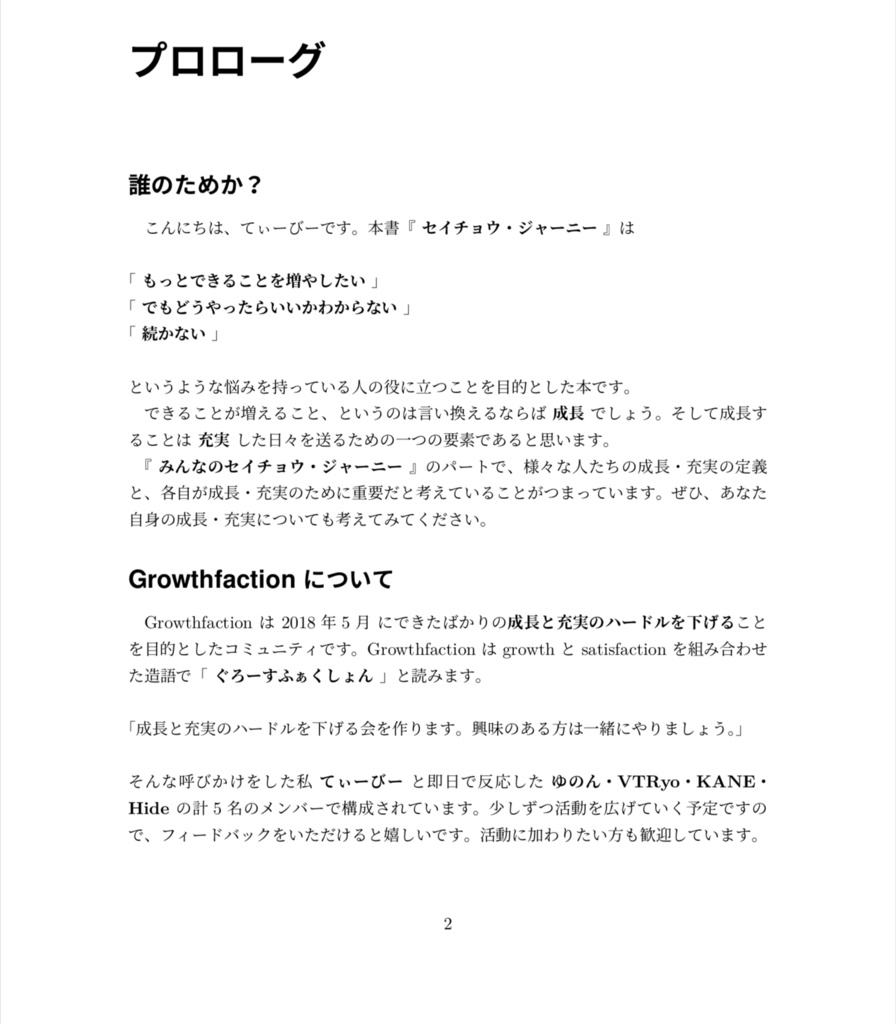 プロローグ

誰のためか？

こんにちは、てぃーびーです。本書『 セイチョウ・ジャーニー 』は

「 もっとできることを増やしたい 」
「 でもどうやったらいいかわからない 」
「 続かない 」

というような悩みを持っている人の役に立つことを目的とした本です。
できることが増えること、というのは言い換えるならば 成長 でしょう。そして成長することは 充実 した日々を送るための一つの要素であると思います。
『 みんなのセイチョウ・ジャーニー 』のパートで、様々な人たちの成長・充実の定義と、各自が成長・充実のために重要だと考えていることがつまっています。ぜひ、あなた自身の成長・充実についても考えてみてください。

Growthfaction について

Growthfaction は 2018 年 5 月 にできたばかりの成長と充実のハードルを下げることを目的としたコミュニティです。Growthfaction は growth と satisfaction を組み合わせた造語で「 ぐろーすふぁくしょん 」と読みます。

「成長と充実のハードルを下げる会を作ります。興味のある方は一緒にやりましょう。」

そんな呼びかけをした私 てぃーびー と即日で反応した ゆのん・VTRyo・KANE・Hide の計 5 名のメンバーで構成されています。少しずつ活動を広げていく予定ですので、フィードバックをいただけると嬉しいです。活動に加わりたい方も歓迎しています。

2